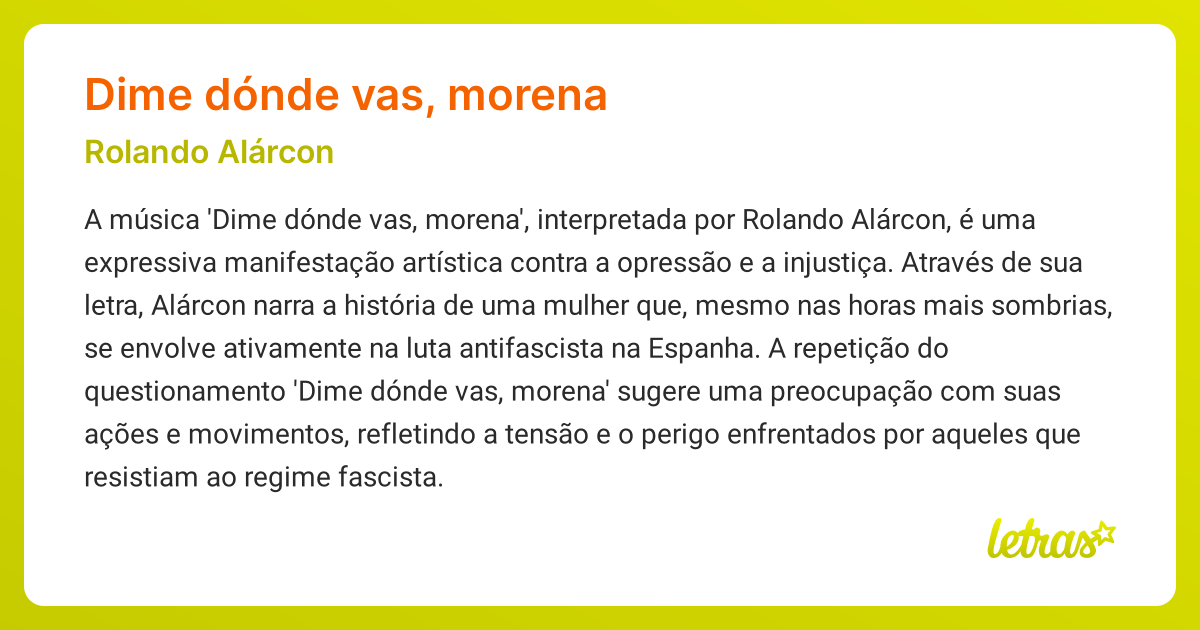 Dime dónde vas, morena

Rolando Alárcon

A música 'Dime dónde vas, morena', interpretada por Rolando Alárcon, é uma expressiva manifestação artística contra a opressão e a injustiça. Através de sua letra, Alárcon narra a história de uma mulher que, mesmo nas horas mais sombrias, se envolve ativamente na luta antifascista na Espanha. A repetição do questionamento 'Dime dónde vas, morena' sugere uma preocupação com suas ações e movimentos, refletindo a tensão e o perigo enfrentados por aqueles que resistiam ao regime fascista.

letras